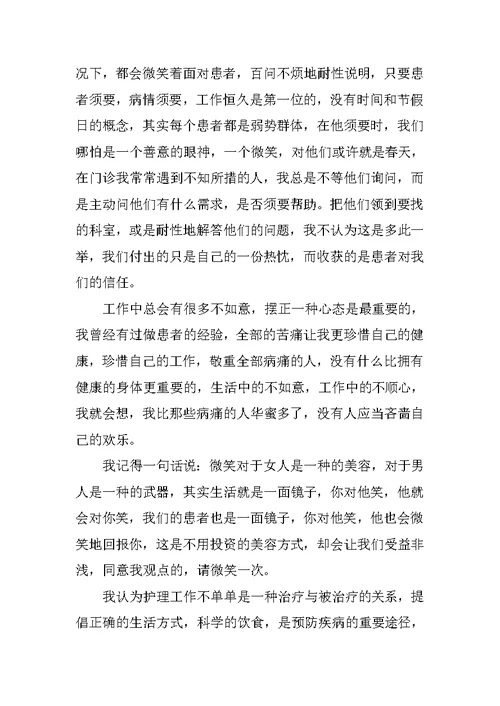 况下，都会微笑着面对患者，百问不烦地耐性说明，只要患者须要，病情须要，工作恒久是第一位的，没有时间和节假日的概念，其实每个患者都是弱势群体，在他须要时，我们哪怕是一个善意的眼神，一个微笑，对他们或许就是春天，在门诊我常常遇到不知所措的人，我总是不等他们询问，而是主动问他们有什么需求，是否须要帮助。把他们领到要找的科室，或是耐性地解答他们的问题，我不认为这是多此一举，我们付出的只是自己的一份热忱，而收获的是患者对我们的信任。

工作中总会有很多不如意，摆正一种心态是最重要的，我曾经有过做患者的经验，全部的苦痛让我更珍惜自己的健康，珍惜自己的工作，敬重全部病痛的人，没有什么比拥有健康的身体更重要的，生活中的不如意，工作中的不顺心，我就会想，我比那些病痛的人华蜜多了，没有人应当吝啬自己的欢乐。

我记得一句话说：微笑对于女人是一种的美容，对于男人是一种的武器，其实生活就是一面镜子，你对他笑，他就会对你笑，我们的患者也是一面镜子，你对他笑，他也会微笑地回报你，这是不用投资的美容方式，却会让我们受益非浅，同意我观点的，请微笑一次。

我认为护理工作不单单是一种治疗与被治疗的关系，提倡正确的生活方式，科学的饮食，是预防疾病的重要途径，